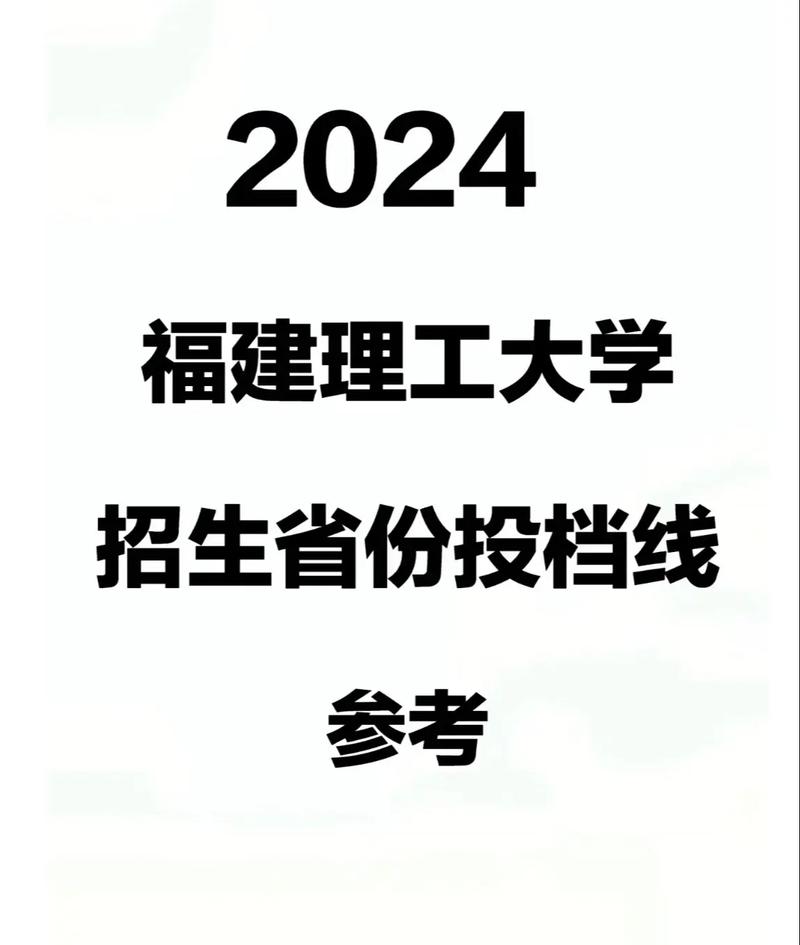 2024

福建理工大学

招生省份投档线

参考